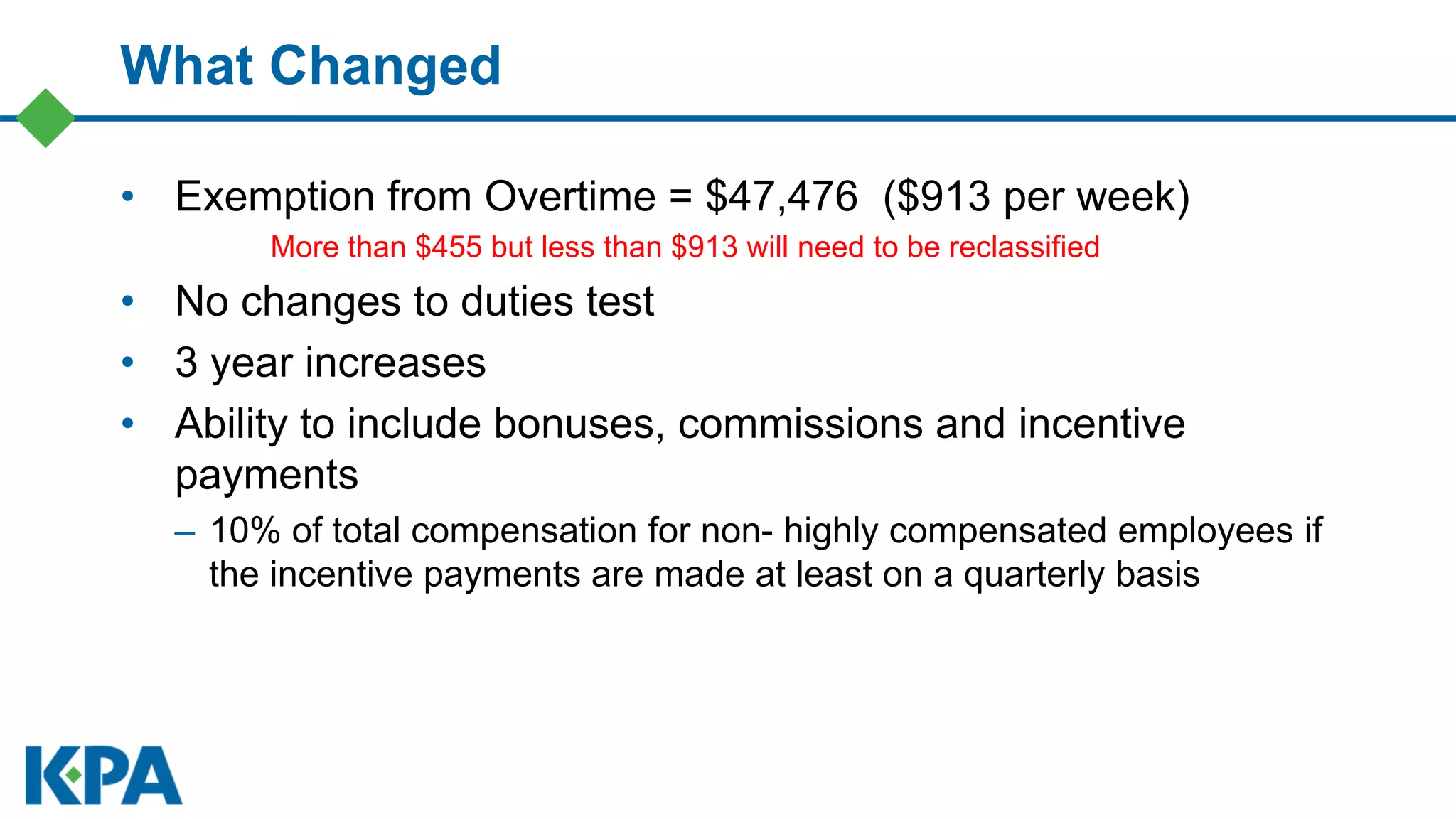 What Changed

• Exemption from Overtime = \$47,476 (\$913 per week)

More than \$455 but less than \$913 will need to be reclassified

• No changes to duties test

• 3 year increases

• Ability to include bonuses, commissions and incentive payments

– 10% of total compensation for non- highly compensated employees if the incentive payments are made at least on a quarterly basis

KPA